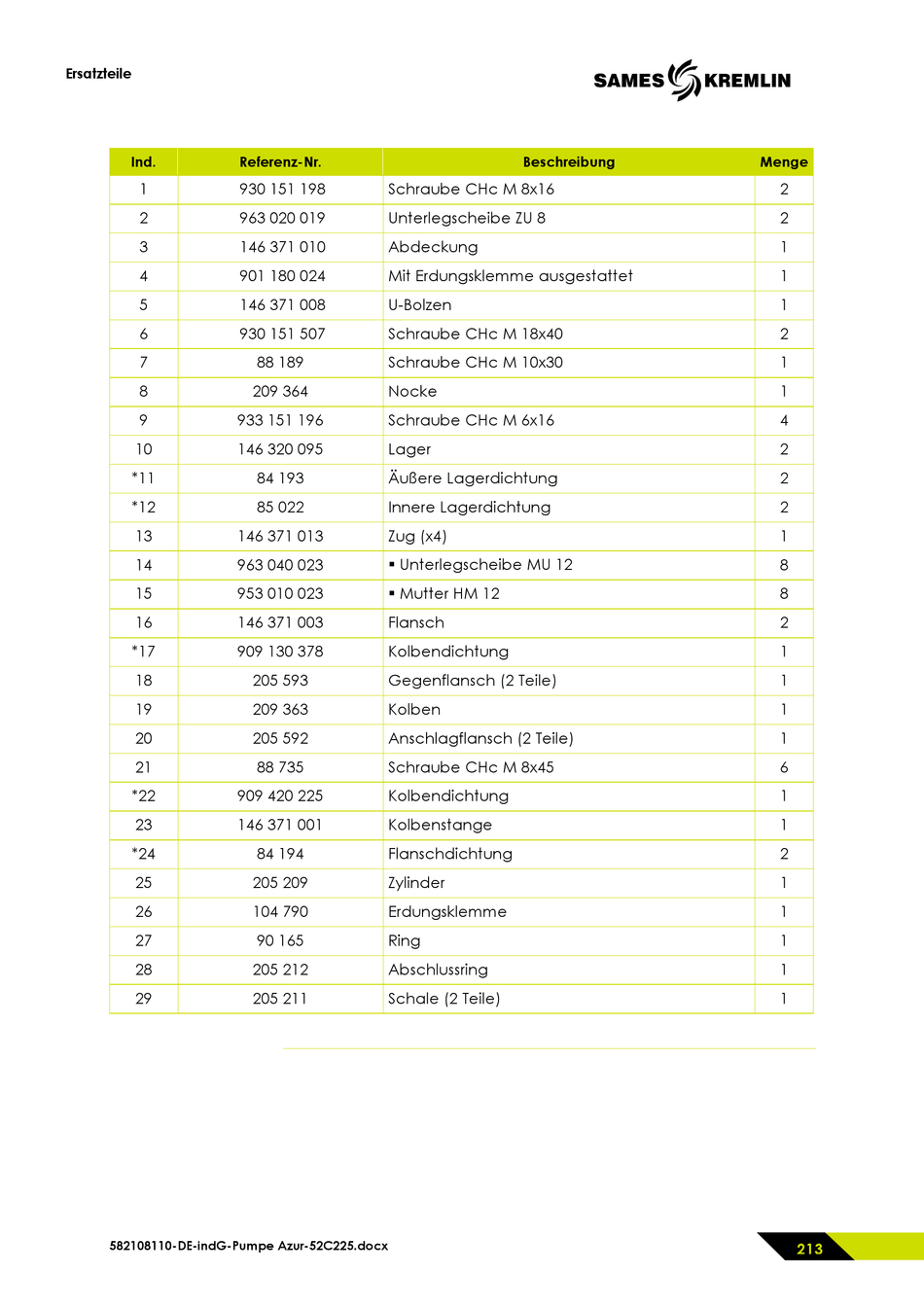 Ersatzteile

SAMES KREMLIN

| Ind. | Referenz-Nr. | Beschreibung | Menge |
|---|---|---|---|
| 1 | 930 151 198 | Schraube CHc M 8x16 | 2 |
| 2 | 963 020 019 | Unterlegscheibe ZU 8 | 2 |
| 3 | 146 371 010 | Abdeckung | 1 |
| 4 | 901 180 024 | Mit Erdungsklemme ausgestattet | 1 |
| 5 | 146 371 008 | U-Bolzen | 1 |
| 6 | 930 151 507 | Schraube CHc M 18x40 | 2 |
| 7 | 88 189 | Schraube CHc M 10x30 | 1 |
| 8 | 209 364 | Nocke | 1 |
| 9 | 933 151 196 | Schraube CHc M 6x16 | 4 |
| 10 | 146 320 095 | Lager | 2 |
| *11 | 84 193 | Äußere Lagerdichtung | 2 |
| *12 | 85 022 | Innere Lagerdichtung | 2 |
| 13 | 146 371 013 | Zug (x4) | 1 |
| 14 | 963 040 023 | ▪ Unterlegscheibe MU 12 | 8 |
| 15 | 953 010 023 | ▪ Mutter HM 12 | 8 |
| 16 | 146 371 003 | Flansch | 2 |
| *17 | 909 130 378 | Kolbendichtung | 1 |
| 18 | 205 593 | Gegenflansch (2 Teile) | 1 |
| 19 | 209 363 | Kolben | 1 |
| 20 | 205 592 | Anschlagflansch (2 Teile) | 1 |
| 21 | 88 735 | Schraube CHc M 8x45 | 6 |
| *22 | 909 420 225 | Kolbendichtung | 1 |
| 23 | 146 371 001 | Kolbenstange | 1 |
| *24 | 84 194 | Flanschdichtung | 2 |
| 25 | 205 209 | Zylinder | 1 |
| 26 | 104 790 | Erdungsklemme | 1 |
| 27 | 90 165 | Ring | 1 |
| 28 | 205 212 | Abschlussring | 1 |
| 29 | 205 211 | Schale (2 Teile) | 1 |

582108110-DE-indG-Pumpe Azur-52C225.docx

213